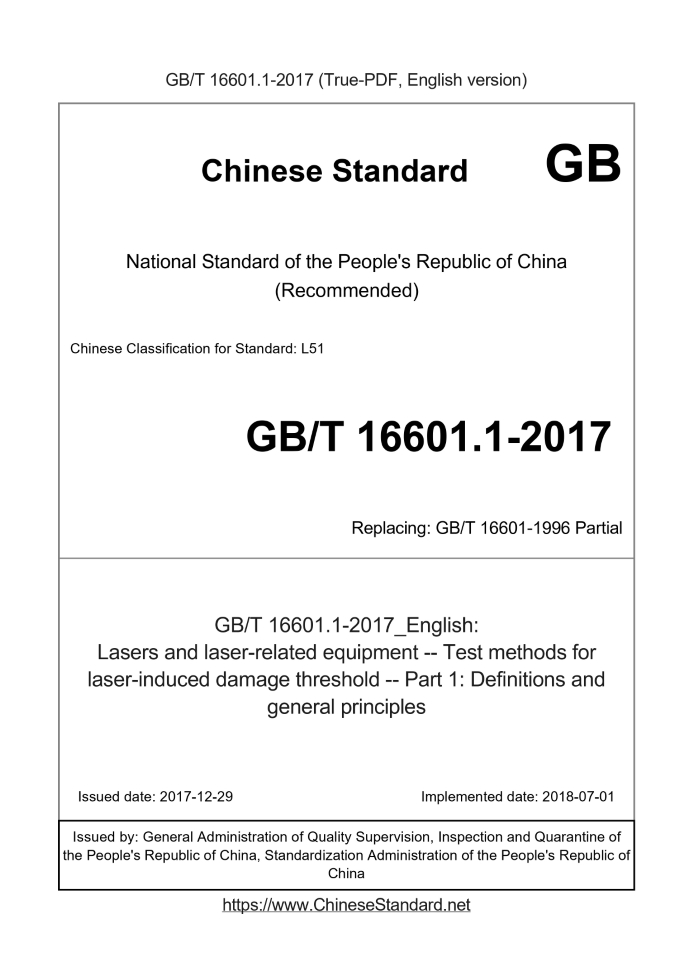 GB/T 16601.1-2017 (True-PDF, English version)

Chinese Standard GB

National Standard of the People's Republic of China (Recommended)

Chinese Classification for Standard: L51

GB/T 16601.1-2017

Replacing: GB/T 16601-1996 Partial

GB/T 16601.1-2017_English: Lasers and laser-related equipment -- Test methods for laser-induced damage threshold -- Part 1: Definitions and general principles

Issued date: 2017-12-29

Implemented date: 2018-07-01

Issued by: General Administration of Quality Supervision, Inspection and Quarantine of the People's Republic of China, Standardization Administration of the People's Republic of China

https://www.ChineseStandard.net